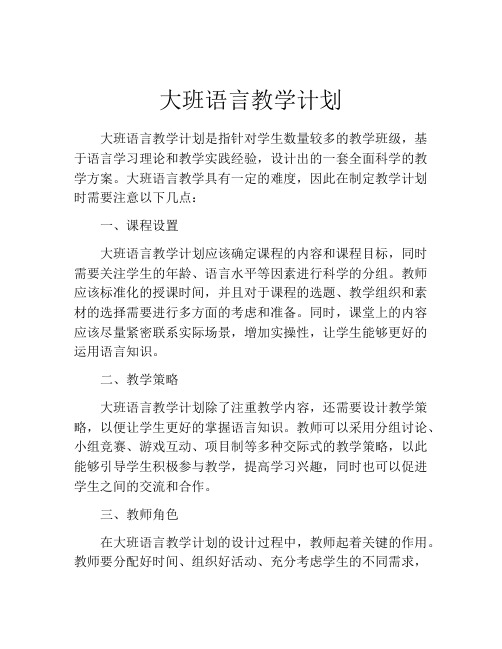 大班语言教学计划

大班语言教学计划是指针对学生数量较多的教学班级，基于语言学习理论和教学实践经验，设计出的一套全面科学的教学方案。大班语言教学具有一定的难度，因此在制定教学计划时需要注意以下几点：

一、课程设置

大班语言教学计划应该确定课程的内容和课程目标，同时需要关注学生的年龄、语言水平等因素进行科学的分组。教师应该标准化的授课时间，并且对于课程的选题、教学组织和素材的选择需要进行多方面的考虑和准备。同时，课堂上的内容应该尽量紧密联系实际场景，增加实操性，让学生能够更好的运用语言知识。

二、教学策略

大班语言教学计划除了注重教学内容，还需要设计教学策略，以便让学生更好的掌握语言知识。教师可以采用分组讨论、小组竞赛、游戏互动、项目制等多种交际式的教学策略，以此能够引导学生积极参与教学，提高学习兴趣，同时也可以促进学生之间的交流和合作。

三、教师角色

在大班语言教学计划的设计过程中，教师起着关键的作用。教师要分配好时间、组织好活动、充分考虑学生的不同需求，